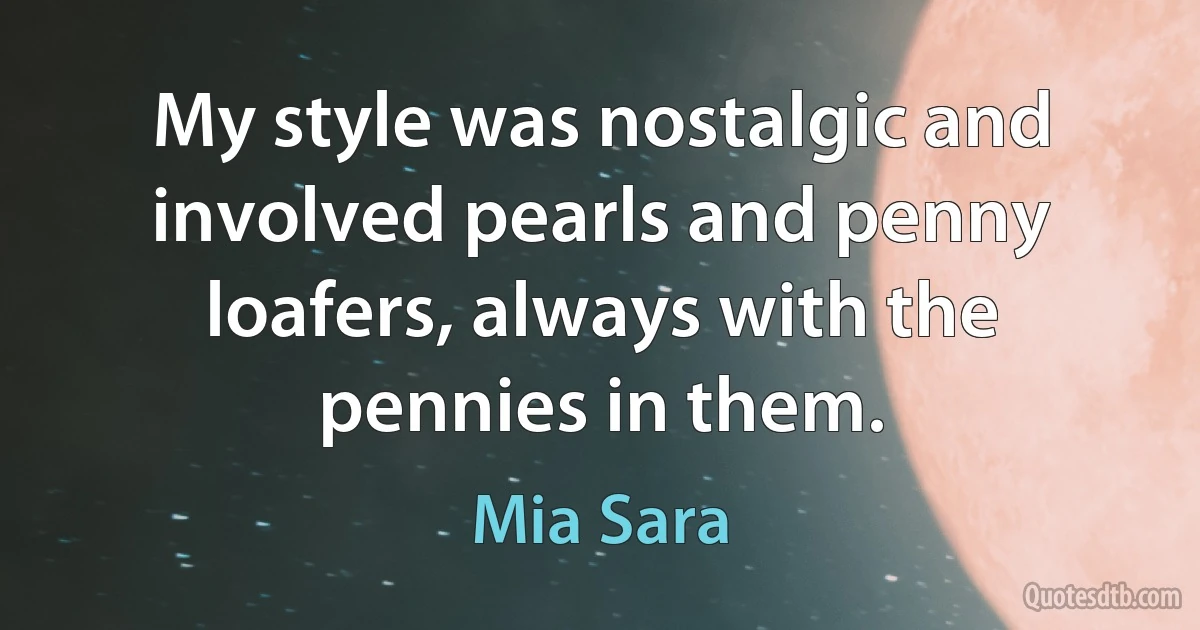 My style was nostalgic and involved pearls and penny loafers, always with the pennies in them.

Mia Sara

Quotesdtb.com